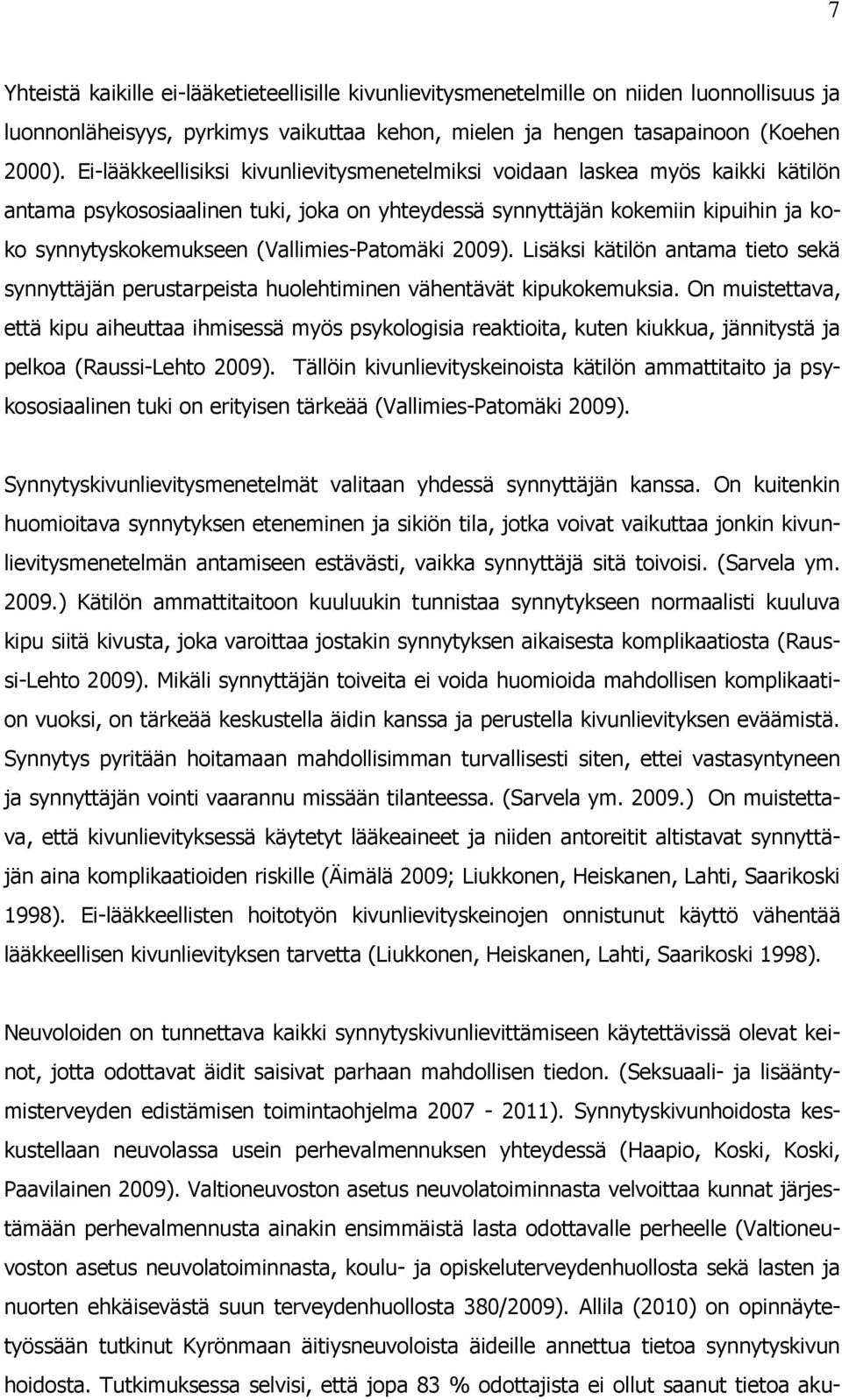 7

Yhteistä kaikille ei-lääketieteellisille kivunlievitysmenetelmille on niiden luonnollisuus ja luonnonläheisyys, pyrkimys vaikuttaa kehon, mielen ja hengen tasapainoon (Koehen 2000). Ei-lääkkeellisiksi kivunlievitysmenetelmiksi voidaan laskea myös kaikki kätilön antama psykososiaalinen tuki, joka on yhteydessä synnyttäjän kokemiin kipuihin ja koko synnytyskokemukseen (Vallimies-Patomäki 2009). Lisäksi kätilön antama tieto sekä synnyttäjän perustarpeista huolehtiminen vähentävät kipukokemuksia. On muistettava, että kipu aiheuttaa ihmisessä myös psykologisia reaktioita, kuten kiukkua, jännitystä ja pelkoa (Raussi-Lehto 2009). Tällöin kivunlievityskeinoista kätilön ammattitaito ja psykososiaalinen tuki on erityisen tärkeää (Vallimies-Patomäki 2009).

Synnytyskivunlievitysmenetelmät valitaan yhdessä synnyttäjän kanssa. On kuitenkin huomioitava synnytyksen eteneminen ja sikiön tila, jotka voivat vaikuttaa jonkin kivunlievitysmenetelmän antamiseen estävästi, vaikka synnyttäjä sitä toivoisi. (Sarvela ym. 2009.) Kätilön ammattitaitoon kuuluukin tunnistaa synnytykseen normaalisti kuuluva kipu siitä kivusta, joka varoittaa jostakin synnytyksen aikaisesta komplikaatiosta (Raussi-Lehto 2009). Mikäli synnyttäjän toiveita ei voida huomioida mahdollisen komplikaation vuoksi, on tärkeää keskustella äidin kanssa ja perustella kivunlievityksen eväämistä. Synnytys pyritään hoitamaan mahdollisimman turvallisesti siten, ettei vastasyntyneen ja synnyttäjän vointi vaarannu missään tilanteessa. (Sarvela ym. 2009.) On muistettava, että kivunlievityksessä käytetyt lääkeaineet ja niiden antoreitit altistavat synnyttäjän aina komplikaatioiden riskille (Äimälä 2009; Liukkonen, Heiskanen, Lahti, Saarikoski 1998). Ei-lääkkeellisten hoitotyön kivunlievityskeinojen onnistunut käyttö vähentää lääkkeellisen kivunlievityksen tarvetta (Liukkonen, Heiskanen, Lahti, Saarikoski 1998).

Neuvoloiden on tunnettava kaikki synnytyskivunlievittämiseen käytettävissä olevat keinot, jotta odottavat äidit saisivat parhaan mahdollisen tiedon. (Seksuaali- ja lisääntymisterveyden edistämisen toimintaohjelma 2007 - 2011). Synnytyskivunhoidosta keskustellaan neuvolassa usein perhevalmennuksen yhteydessä (Haapio, Koski, Koski, Paavilainen 2009). Valtioneuvoston asetus neuvolatoiminnasta velvoittaa kunnat järjestämään perhevalmennusta ainakin ensimmäistä lasta odottavalle perheelle (Valtioneuvoston asetus neuvolatoiminnasta, koulu- ja opiskeluterveydenhuollosta sekä lasten ja nuorten ehkäisevästä suun terveydenhuollosta 380/2009). Allila (2010) on opinnäytetyössään tutkinut Kyrönmaan äitiysneuvoloista äideille annettua tietoa synnytyskivun hoidosta. Tutkimuksessa selvisi, että jopa 83 % odottajista ei ollut saanut tietoa aku-